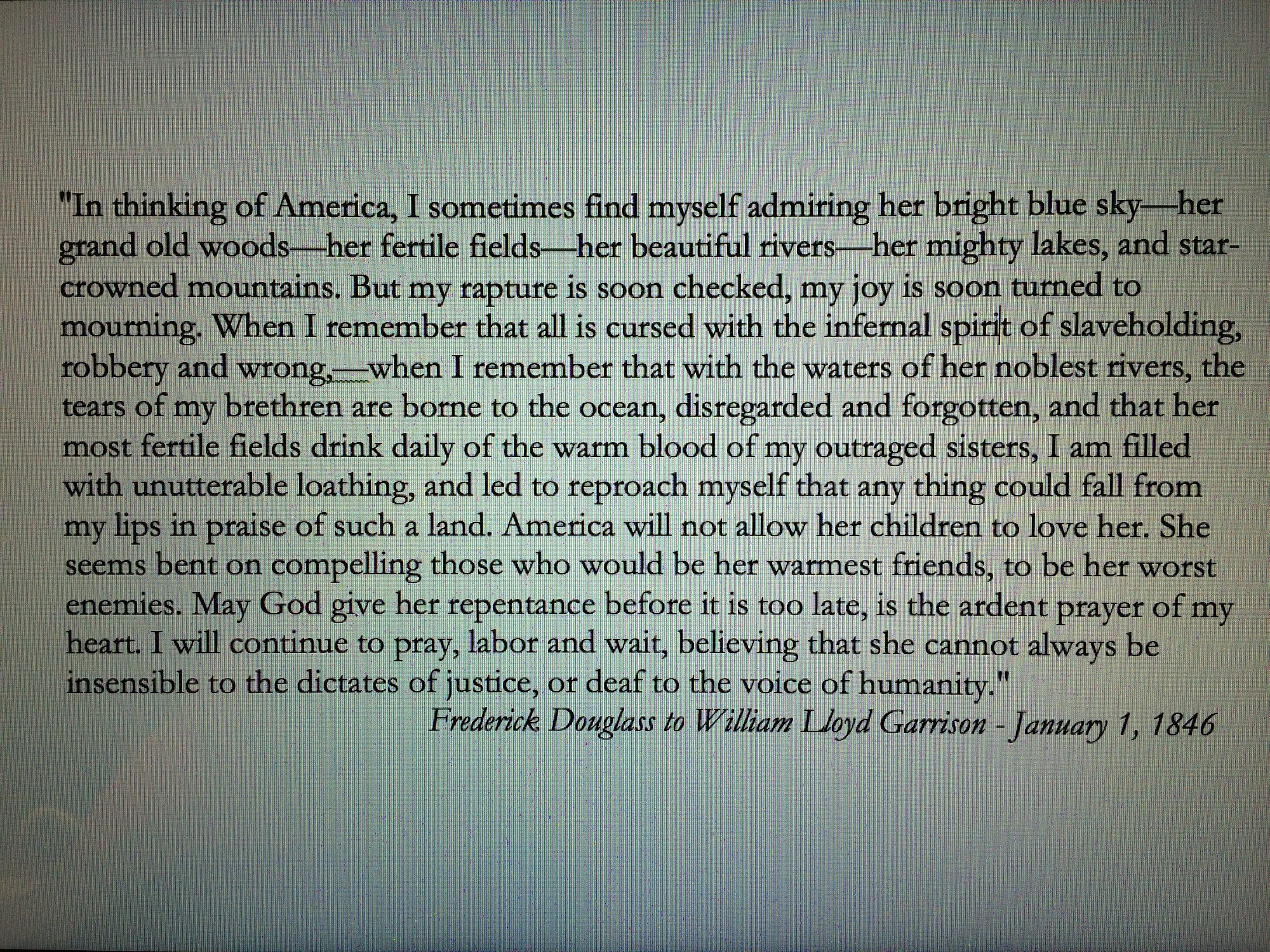 "In thinking of America, I sometimes find myself admiring her bright blue sky—her grand old woods—her fertile fields—her beautiful rivers—her mighty lakes, and star-crowned mountains. But my rapture is soon checked, my joy is soon turned to mourning. When I remember that all is cursed with the infernal spirit of slaveholding, robbery and wrong,—when I remember that with the waters of her noblest rivers, the tears of my brethren are borne to the ocean, disregarded and forgotten, and that her most fertile fields drink daily of the warm blood of my outraged sisters, I am filled with unutterable loathing, and led to reproach myself that any thing could fall from my lips in praise of such a land. America will not allow her children to love her. She seems bent on compelling those who would be her warmest friends, to be her worst enemies. May God give her repentance before it is too late, is the ardent prayer of my heart. I will continue to pray, labor and wait, believing that she cannot always be insensible to the dictates of justice, or deaf to the voice of humanity."

Frederick Douglass to William Lloyd Garrison - January 1, 1846